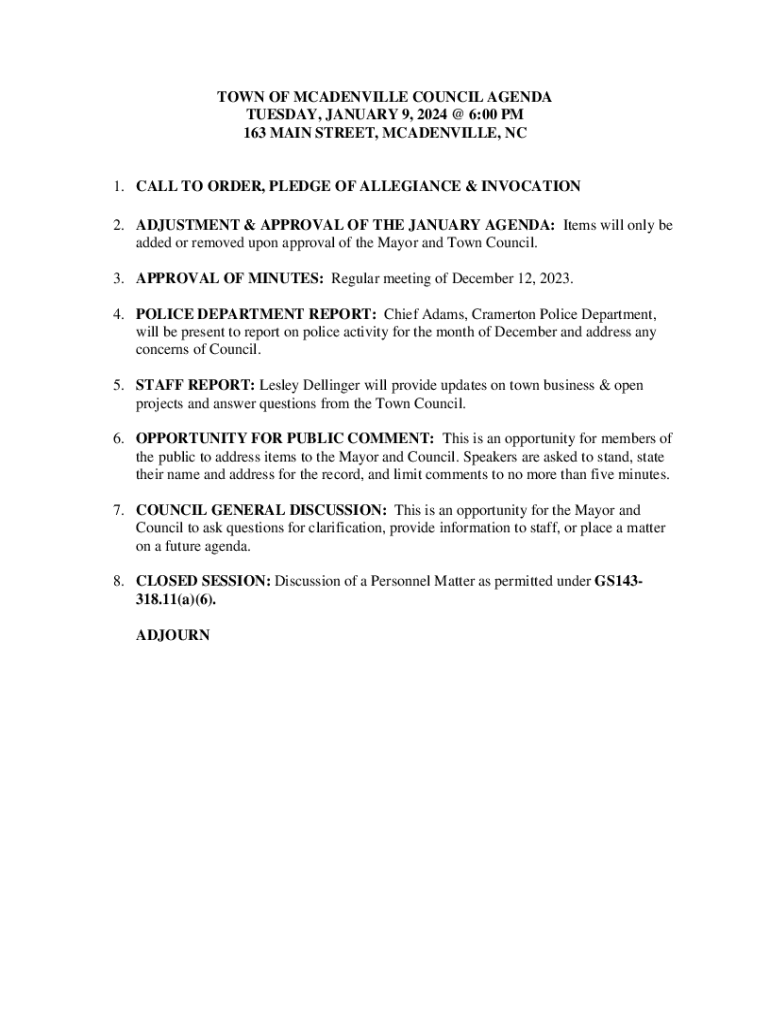 TOWN OF MCADENVILLE COUNCIL AGENDA
TUESDAY, JANUARY 9, 2024 @ 6:00 PM
163 MAIN STREET, MCADENVILLE, NC

1. CALL TO ORDER, PLEDGE OF ALLEGIANCE & INVOCATION

2. ADJUSTMENT & APPROVAL OF THE JANUARY AGENDA: Items will only be added or removed upon approval of the Mayor and Town Council.

3. APPROVAL OF MINUTES: Regular meeting of December 12, 2023.

4. POLICE DEPARTMENT REPORT: Chief Adams, Cramerton Police Department, will be present to report on police activity for the month of December and address any concerns of Council.

5. STAFF REPORT: Lesley Dellinger will provide updates on town business & open projects and answer questions from the Town Council.

6. OPPORTUNITY FOR PUBLIC COMMENT: This is an opportunity for members of the public to address items to the Mayor and Council. Speakers are asked to stand, state their name and address for the record, and limit comments to no more than five minutes.

7. COUNCIL GENERAL DISCUSSION: This is an opportunity for the Mayor and Council to ask questions for clarification, provide information to staff, or place a matter on a future agenda.

8. CLOSED SESSION: Discussion of a Personnel Matter as permitted under GS143-318.11(a)(6).

ADJOURN